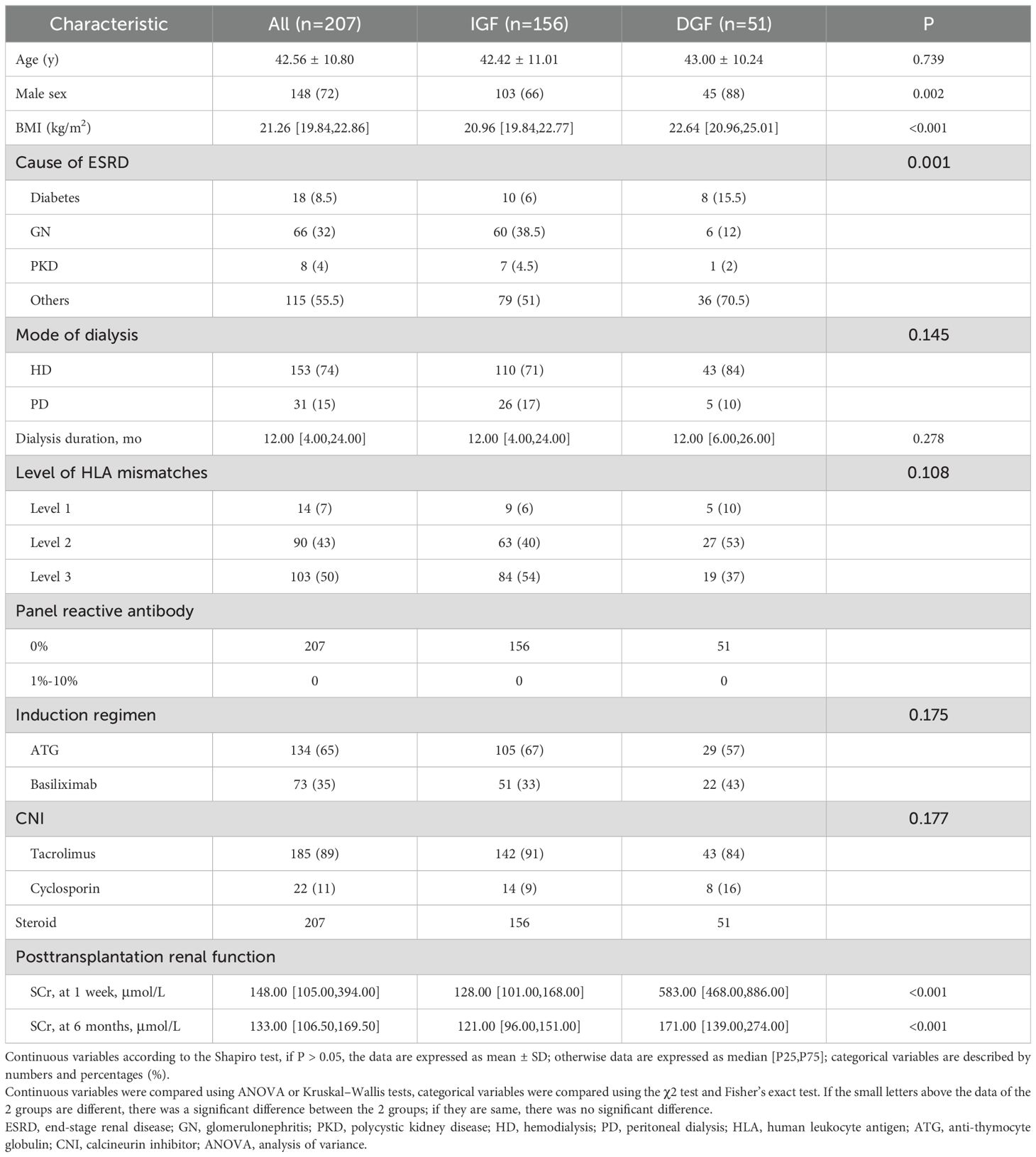 | Characteristic | All (n=207) | IGF (n=156) | DGF (n=51) | P |
|---|---|---|---|---|
| Age (y) | 42.56 ± 10.80 | 42.42 ± 11.01 | 43.00 ± 10.24 | 0.739 |
| Male sex | 148 (72) | 103 (66) | 45 (88) | 0.002 |
| BMI (kg/m$^2$) | 21.26 [19.84,22.86] | 20.96 [19.84,22.77] | 22.64 [20.96,25.01] | <0.001 |
| Cause of ESRD | | | | 0.001 |
| Diabetes | 18 (8.5) | 10 (6) | 8 (15.5) | |
| GN | 66 (32) | 60 (38.5) | 6 (12) | |
| PKD | 8 (4) | 7 (4.5) | 1 (2) | |
| Others | 115 (55.5) | 79 (51) | 36 (70.5) | |
| Mode of dialysis | | | | 0.145 |
| HD | 153 (74) | 110 (71) | 43 (84) | |
| PD | 31 (15) | 26 (17) | 5 (10) | |
| Dialysis duration, mo | 12.00 [4.00,24.00] | 12.00 [4.00,24.00] | 12.00 [6.00,26.00] | 0.278 |
| Level of HLA mismatches | | | | 0.108 |
| Level 1 | 14 (7) | 9 (6) | 5 (10) | |
| Level 2 | 90 (43) | 63 (40) | 27 (53) | |
| Level 3 | 103 (50) | 84 (54) | 19 (37) | |
| Panel reactive antibody | | | | |
| 0% | 207 | 156 | 51 | |
| 1%-10% | 0 | 0 | 0 | |
| Induction regimen | | | | 0.175 |
| ATG | 134 (65) | 105 (67) | 29 (57) | |
| Basiliximab | 73 (35) | 51 (33) | 22 (43) | |
| CNI | | | | 0.177 |
| Tacrolimus | 185 (89) | 142 (91) | 43 (84) | |
| Cyclosporin | 22 (11) | 14 (9) | 8 (16) | |
| Steroid | 207 | 156 | 51 | |
| Posttransplantation renal function | | | | |
| SCr, at 1 week, μmol/L | 148.00 [105.00,394.00] | 128.00 [101.00,168.00] | 583.00 [468.00,886.00] | <0.001 |
| SCr, at 6 months, μmol/L | 133.00 [106.50,169.50] | 121.00 [96.00,151.00] | 171.00 [139.00,274.00] | <0.001 |

Continuous variables according to the Shapiro test, if P > 0.05, the data are expressed as mean ± SD; otherwise data are expressed as median [P25,P75]; categorical variables are described by numbers and percentages (%).
Continuous variables were compared using ANOVA or Kruskal–Wallis tests, categorical variables were compared using the χ2 test and Fisher's exact test. If the small letters above the data of the 2 groups are different, there was a significant difference between the 2 groups; if they are same, there was no significant difference.
ESRD, end-stage renal disease; GN, glomerulonephritis; PKD, polycystic kidney disease; HD, hemodialysis; PD, peritoneal dialysis; HLA, human leukocyte antigen; ATG, anti-thymocyte globulin; CNI, calcineurin inhibitor; ANOVA, analysis of variance.